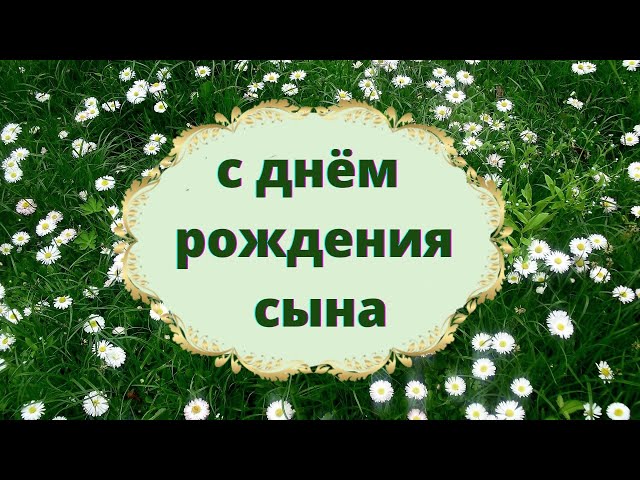 с днём рождения сына